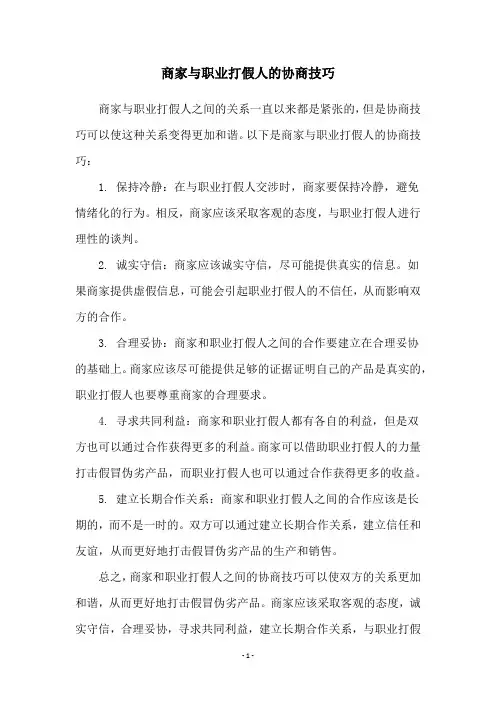 商家与职业打假人的协商技巧

商家与职业打假人之间的关系一直以来都是紧张的，但是协商技巧可以使这种关系变得更加和谐。以下是商家与职业打假人的协商技巧：

1. 保持冷静：在与职业打假人交涉时，商家要保持冷静，避免情绪化的行为。相反，商家应该采取客观的态度，与职业打假人进行理性的谈判。

2. 诚实守信：商家应该诚实守信，尽可能提供真实的信息。如果商家提供虚假信息，可能会引起职业打假人的不信任，从而影响双方的合作。

3. 合理妥协：商家和职业打假人之间的合作要建立在合理妥协的基础上。商家应该尽可能提供足够的证据证明自己的产品是真实的，职业打假人也要尊重商家的合理要求。

4. 寻求共同利益：商家和职业打假人都有各自的利益，但是双方也可以通过合作获得更多的利益。商家可以借助职业打假人的力量打击假冒伪劣产品，而职业打假人也可以通过合作获得更多的收益。

5. 建立长期合作关系：商家和职业打假人之间的合作应该是长期的，而不是一时的。双方可以通过建立长期合作关系，建立信任和友谊，从而更好地打击假冒伪劣产品的生产和销售。

总之，商家和职业打假人之间的协商技巧可以使双方的关系更加和谐，从而更好地打击假冒伪劣产品。商家应该采取客观的态度，诚实守信，合理妥协，寻求共同利益，建立长期合作关系，与职业打假

- 1 -